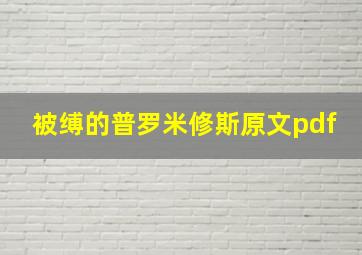 被缚的普罗米修斯原文pdf